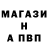 МАГАЗИ
Н
А ПВП